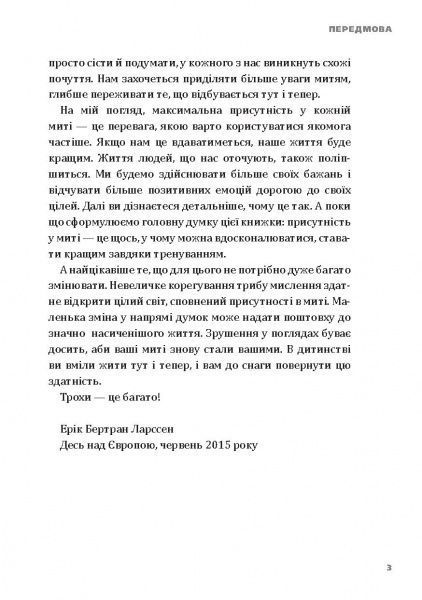 ПЕРЕДМОВА

просто сісти й подумати, у кожного з нас виникнуть схожі почуття. Нам захочеться приділяти більше уваги митям, глибше переживати те, що відбувається тут і тепер.

На мій погляд, максимальна присутність у кожній миті — це перевага, якою варто користуватися якомога частіше. Якщо нам це вдаватиметься, наше життя буде кращим. Життя людей, що нас оточують, також поліпшиться. Ми будемо здійснювати більше своїх бажань і відчувати більше позитивних емоцій дорогою до своїх цілей. Далі ви дізнаєтеся детальніше, чому це так. А поки що сформулюємо головну думку цієї книжки: присутність у миті — це щось, у чому можна вдосконалюватися, ставати кращим завдяки тренуванням.

А найцікавіше те, що для цього не потрібно дуже багато змінювати. Невеличке корегування трибу мислення здатне відкрити цілий світ, сповнений присутності в миті. Маленька зміна у напрямі думок може надати поштовху до значно насиченішого життя. Зрушення у поглядах буває досить, аби ваші миті знову стали вашими. В дитинстві ви вміли жити тут і тепер, і вам до снаги повернути цю здатність.

Трохи — це багато!

Ерік Бертран Ларссен
Десь над Європою, червень 2015 року

3